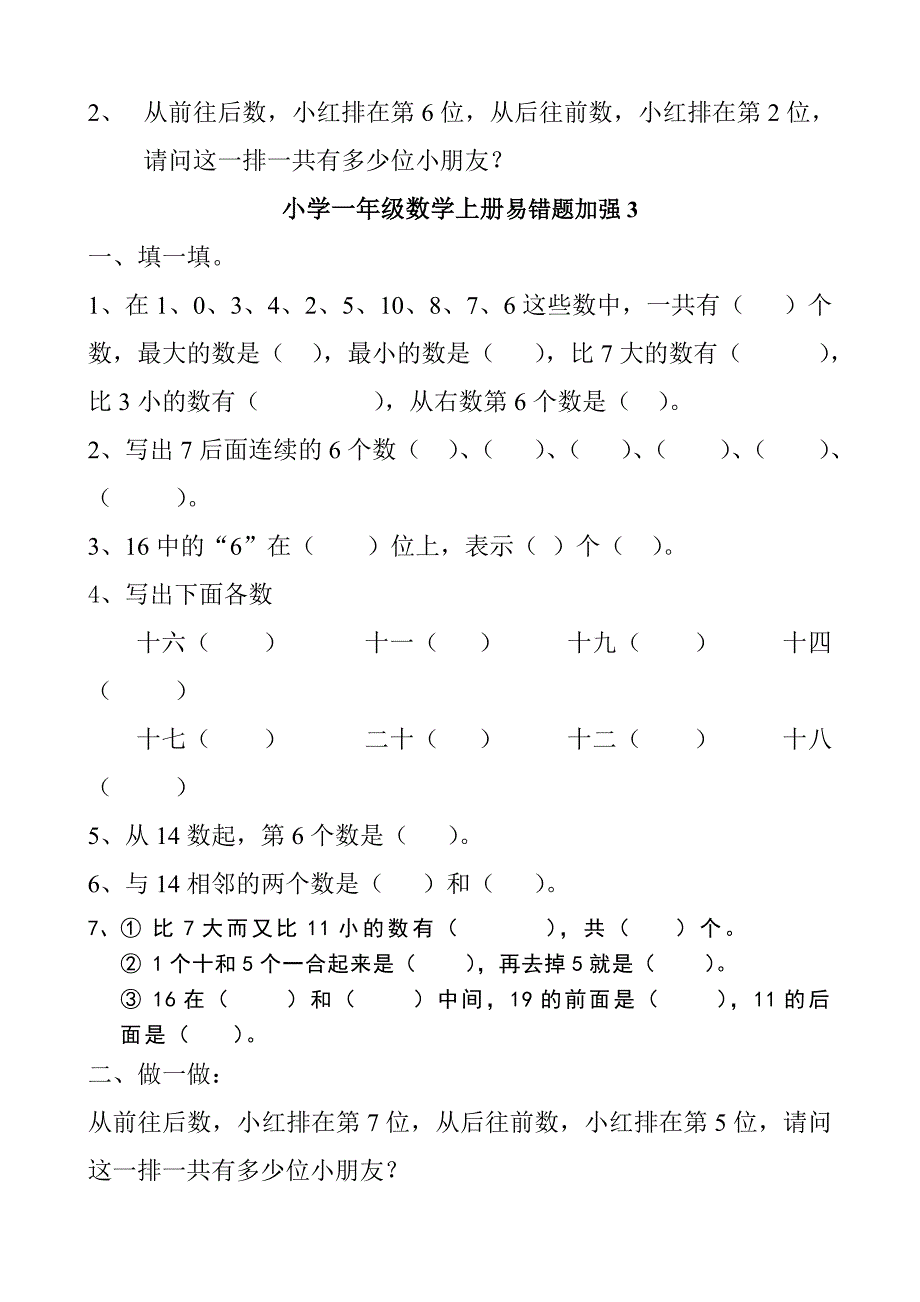 2、 从前往后数，小红排在第 6 位，从后往前数，小红排在第 2 位，请问这一排一共有多少位小朋友？

小学一年级数学上册易错题加强 3

一、填一填。

1、在 1、0、3、4、2、5、10、8、7、6 这些数中，一共有（ ）个数，最大的数是（ ），最小的数是（ ），比 7 大的数有（ ），比 3 小的数有（ ），从右数第 6 个数是（ ）。

2、写出 7 后面连续的 6 个数（ ）、（ ）、（ ）、（ ）、（ ）、（ ）。

3、16 中的“6”在（ ）位上，表示（ ）个（ ）。

4、写出下面各数

十六（ ） 十一（ ） 十九（ ） 十四（ ）

十七（ ） 二十（ ） 十二（ ） 十八（ ）

5、从 14 数起，第 6 个数是（ ）。

6、与 14 相邻的两个数是（ ）和（ ）。

7、① 比 7 大而又比 11 小的数有（ ），共（ ）个。
② 1 个十和 5 个一合起来是（ ），再去掉 5 就是（ ）。
③ 16 在（ ）和（ ）中间，19 的前面是（ ），11 的后面是（ ）。

二、做一做：

从前往后数，小红排在第 7 位，从后往前数，小红排在第 5 位，请问这一排一共有多少位小朋友？